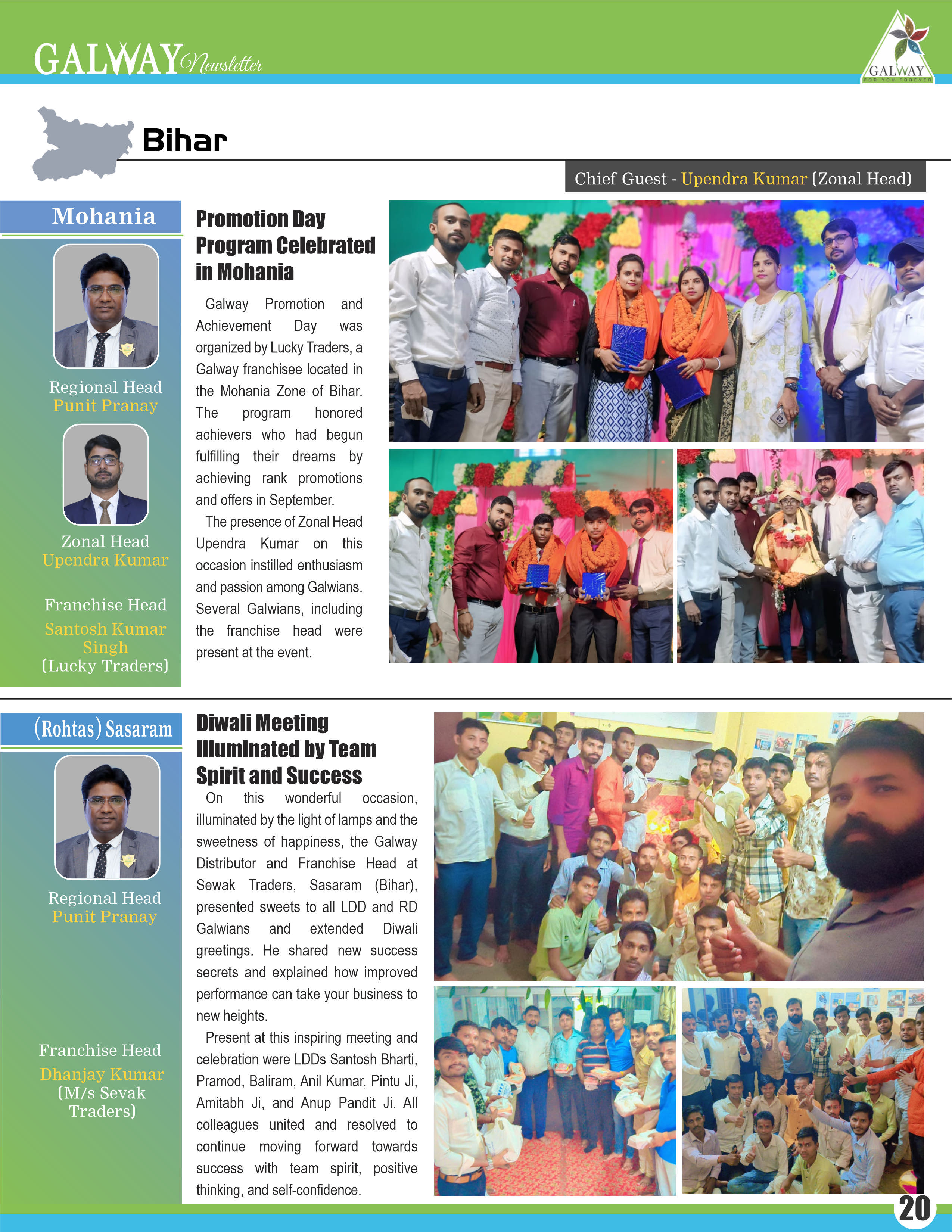 GALWAY Newsletter

GALWAY
FOR YOU FOREVER

Bihar

Chief Guest - Upendra Kumar (Zonal Head)

Mohania

Regional Head
Punit Pranay

Zonal Head
Upendra Kumar

Franchise Head
Santosh Kumar Singh
(Lucky Traders)

Promotion Day Program Celebrated in Mohania

Galway Promotion and Achievement Day was organized by Lucky Traders, a Galway franchisee located in the Mohania Zone of Bihar. The program honored achievers who had begun fulfilling their dreams by achieving rank promotions and offers in September.

The presence of Zonal Head Upendra Kumar on this occasion instilled enthusiasm and passion among Galwians. Several Galwians, including the franchise head were present at the event.

(Rohtas) Sasaram

Regional Head
Punit Pranay

Franchise Head
Dhanjay Kumar
(M/s Sevak Traders)

Diwali Meeting Illuminated by Team Spirit and Success

On this wonderful occasion, illuminated by the light of lamps and the sweetness of happiness, the Galway Distributor and Franchise Head at Sewak Traders, Sasaram (Bihar), presented sweets to all LDD and RD Galwians and extended Diwali greetings. He shared new success secrets and explained how improved performance can take your business to new heights.

Present at this inspiring meeting and celebration were LDDs Santosh Bharti, Pramod, Baliram, Anil Kumar, Pintu Ji, Amitabh Ji, and Anup Pandit Ji. All colleagues united and resolved to continue moving forward towards success with team spirit, positive thinking, and self-confidence.

20